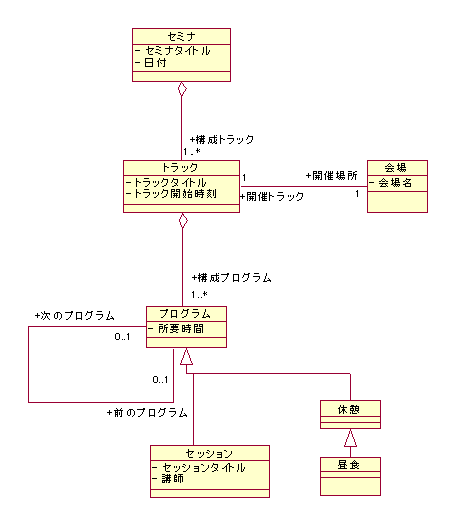 セミナ
- セミナタイトル
- 日付

+構成トラック
1..*

トラック
- トラックタイトル
- トラック開始時刻

1
+開催場所
+開催トラック
1

会場
- 会場名

+構成プログラム
1..*

+次のプログラム
0..1

プログラム
- 所要時間

0..1
+前のプログラム

休憩

セッション
- セッションタイトル
- 講師

昼食